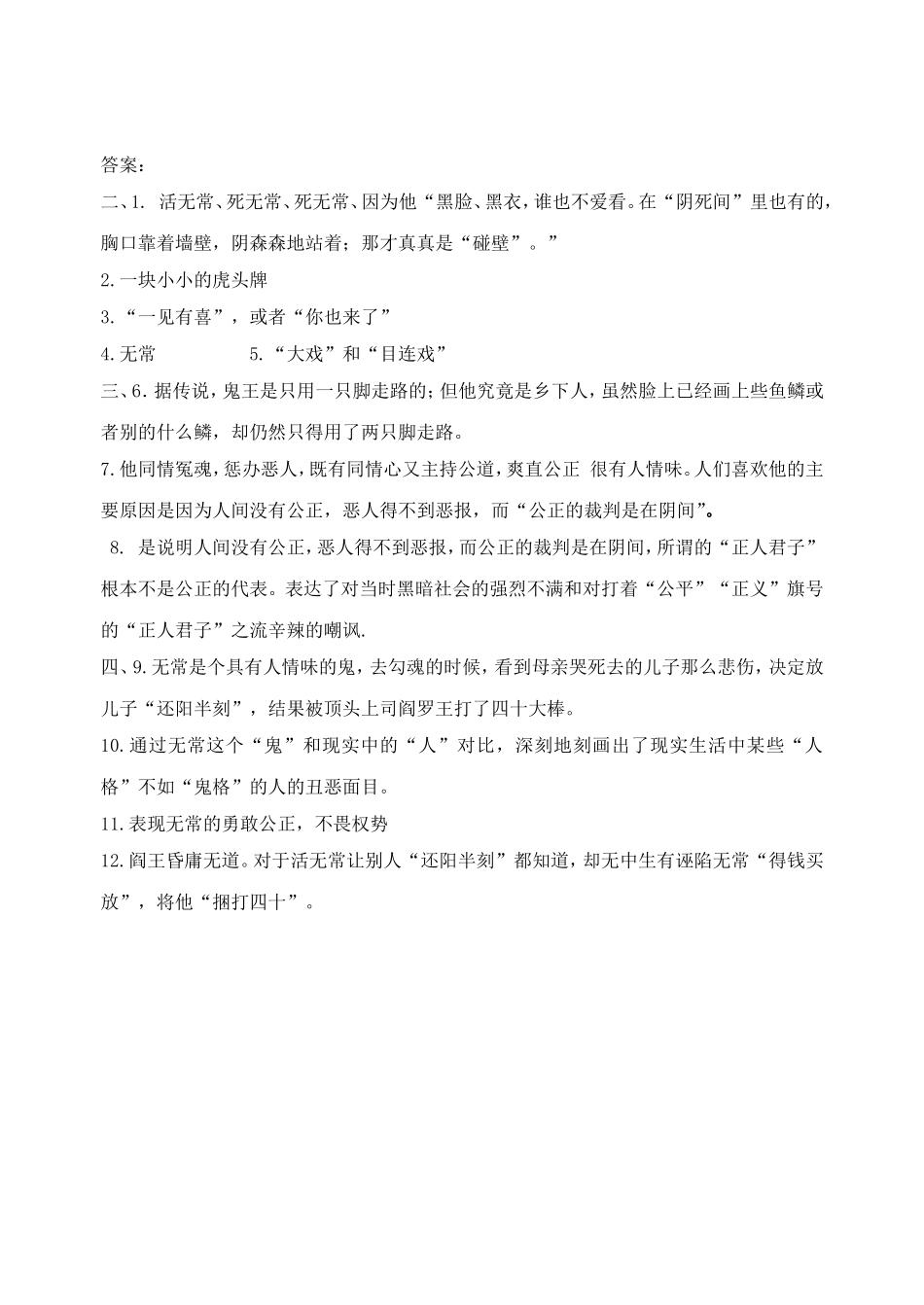 答案：

二、1. 活无常、死无常、死无常、因为他“黑脸、黑衣，谁也不爱看。在“阴死间”里也有的，胸口靠着墙壁，阴森森地站着；那才真真是“碰壁”。”

2.一块小小的虎头牌

3.“一见有喜”，或者“你也来了”

4.无常　　5.“大戏”和“目连戏”

三、6.据传说，鬼王是只用一只脚走路的；但他究竟是乡下人，虽然脸上已经画上些鱼鳞或者别的什么鳞，却仍然只得用了两只脚走路。

7.他同情冤魂，惩办恶人，既有同情心又主持公道，爽直公正 很有人情味。人们喜欢他的主要原因是因为人间没有公正，恶人得不到恶报，而“公正的裁判是在阴间”。

8. 是说明人间没有公正，恶人得不到恶报，而公正的裁判是在阴间，所谓的“正人君子”根本不是公正的代表。表达了对当时黑暗社会的强烈不满和对打着“公平”“正义”旗号的“正人君子”之流辛辣的嘲讽.

四、9.无常是个具有人情味的鬼，去勾魂的时候，看到母亲哭死去的儿子那么悲伤，决定放儿子“还阳半刻”，结果被顶头上司阎罗王打了四十大棒。

10.通过无常这个“鬼”和现实中的“人”对比，深刻地刻画出了现实生活中某些“人格”不如“鬼格”的人的丑恶面目。

11.表现无常的勇敢公正，不畏权势

12.阎王昏庸无道。对于活无常让别人“还阳半刻”都知道，却无中生有诬陷无常“得钱买放”，将他“捆打四十”。